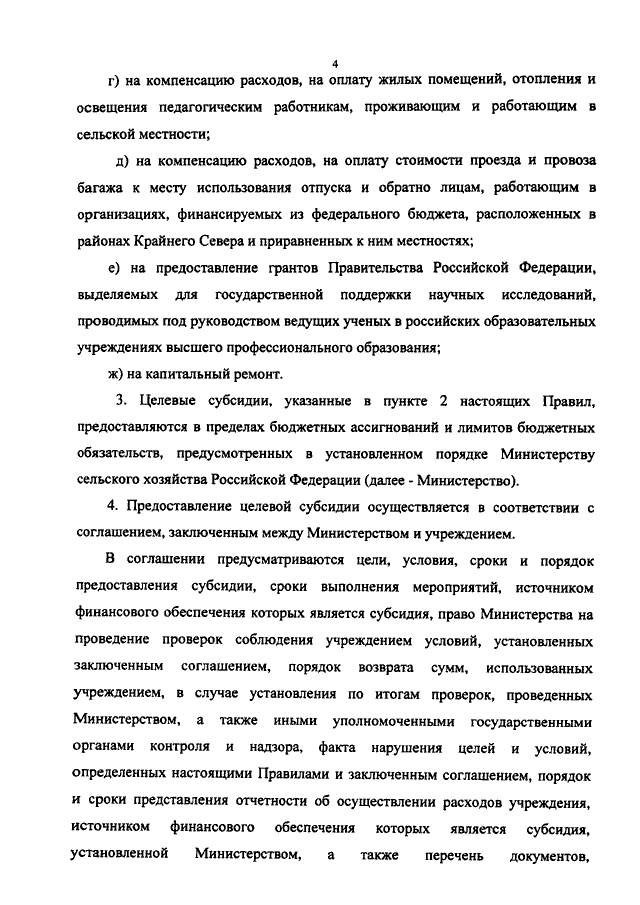 4

г) на компенсацию расходов, на оплату жилых помещений, отопления и освещения педагогическим работникам, проживающим и работающим в сельской местности;

д) на компенсацию расходов, на оплату стоимости проезда и провоза багажа к месту использования отпуска и обратно лицам, работающим в организациях, финансируемых из федерального бюджета, расположенных в районах Крайнего Севера и приравненных к ним местностях;

е) на предоставление грантов Правительства Российской Федерации, выделяемых для государственной поддержки научных исследований, проводимых под руководством ведущих ученых в российских образовательных учреждениях высшего профессионального образования;

ж) на капитальный ремонт.

3. Целевые субсидии, указанные в пункте 2 настоящих Правил, предоставляются в пределах бюджетных ассигнований и лимитов бюджетных обязательств, предусмотренных в установленном порядке Министерству сельского хозяйства Российской Федерации (далее - Министерство).

4. Предоставление целевой субсидии осуществляется в соответствии с соглашением, заключенным между Министерством и учреждением.

В соглашении предусматриваются цели, условия, сроки и порядок предоставления субсидии, сроки выполнения мероприятий, источником финансового обеспечения которых является субсидия, право Министерства на проведение проверок соблюдения учреждением условий, установленных заключенным соглашением, порядок возврата сумм, использованных учреждением, в случае установления по итогам проверок, проведенных Министерством, а также иными уполномоченными государственными органами контроля и надзора, факта нарушения целей и условий, определенных настоящими Правилами и заключенным соглашением, порядок и сроки представления отчетности об осуществлении расходов учреждения, источником финансового обеспечения которых является субсидия, установленной Министерством, а также перечень документов,